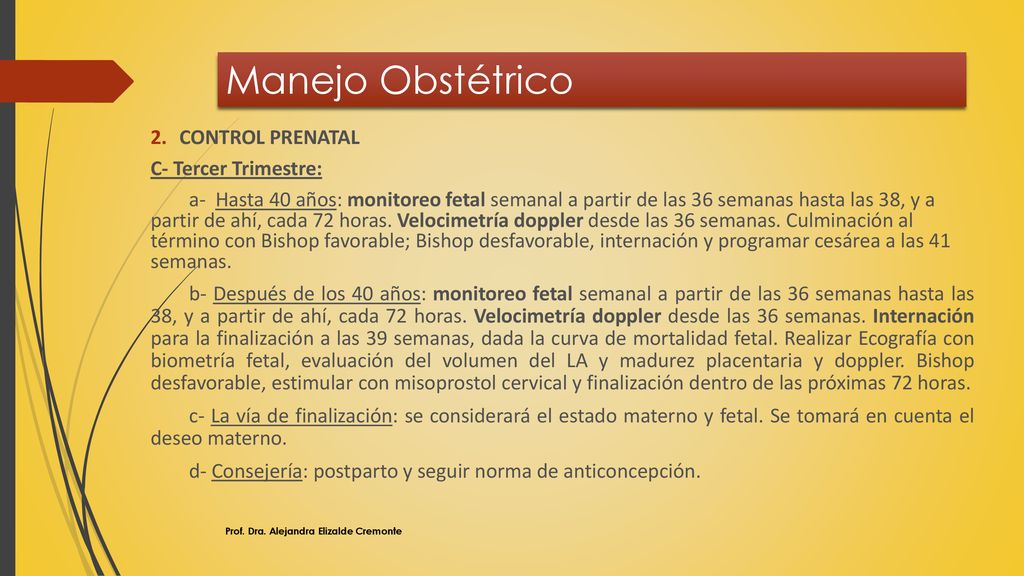 Manejo Obstétrico

2. CONTROL PRENATAL

C- Tercer Trimestre:

a- Hasta 40 años: monitoreo fetal semanal a partir de las 36 semanas hasta las 38, y a partir de ahí, cada 72 horas. Velocimetría doppler desde las 36 semanas. Culminación al término con Bishop favorable; Bishop desfavorable, internación y programar cesárea a las 41 semanas.

b- Después de los 40 años: monitoreo fetal semanal a partir de las 36 semanas hasta las 38, y a partir de ahí, cada 72 horas. Velocimetría doppler desde las 36 semanas. Internación para la finalización a las 39 semanas, dada la curva de mortalidad fetal. Realizar Ecografía con biometría fetal, evaluación del volumen del LA y madurez placentaria y doppler. Bishop desfavorable, estimular con misoprostol cervical y finalización dentro de las próximas 72 horas.

c- La vía de finalización: se considerará el estado materno y fetal. Se tomará en cuenta el deseo materno.

d- Consejería: postparto y seguir norma de anticoncepción.

Prof. Dra. Alejandra Elizalde Cremonte